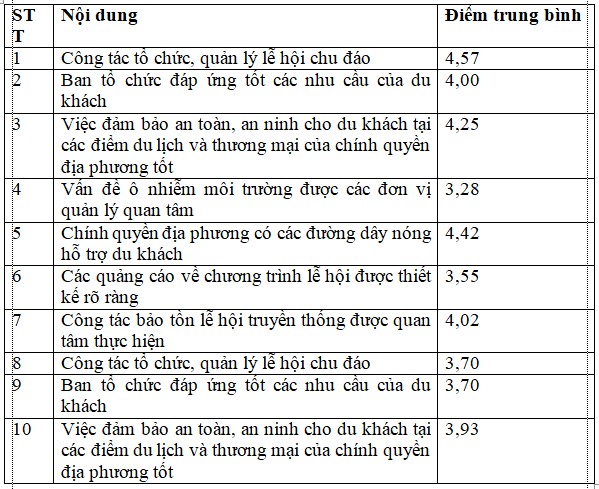 | STT | Nội dung | Điểm trung bình |
|---|---|---|
| 1 | Công tác tổ chức, quản lý lễ hội chu đáo | 4,57 |
| 2 | Ban tổ chức đáp ứng tốt các nhu cầu của du khách | 4,00 |
| 3 | Việc đảm bảo an toàn, an ninh cho du khách tại các điểm du lịch và thương mại của chính quyền địa phương tốt | 4,25 |
| 4 | Vấn đề ô nhiễm môi trường được các đơn vị quản lý quan tâm | 3,28 |
| 5 | Chính quyền địa phương có các đường dây nóng hỗ trợ du khách | 4,42 |
| 6 | Các quảng cáo về chương trình lễ hội được thiết kế rõ ràng | 3,55 |
| 7 | Công tác bảo tồn lễ hội truyền thống được quan tâm thực hiện | 4,02 |
| 8 | Công tác tổ chức, quản lý lễ hội chu đáo | 3,70 |
| 9 | Ban tổ chức đáp ứng tốt các nhu cầu của du khách | 3,70 |
| 10 | Việc đảm bảo an toàn, an ninh cho du khách tại các điểm du lịch và thương mại của chính quyền địa phương tốt | 3,93 |